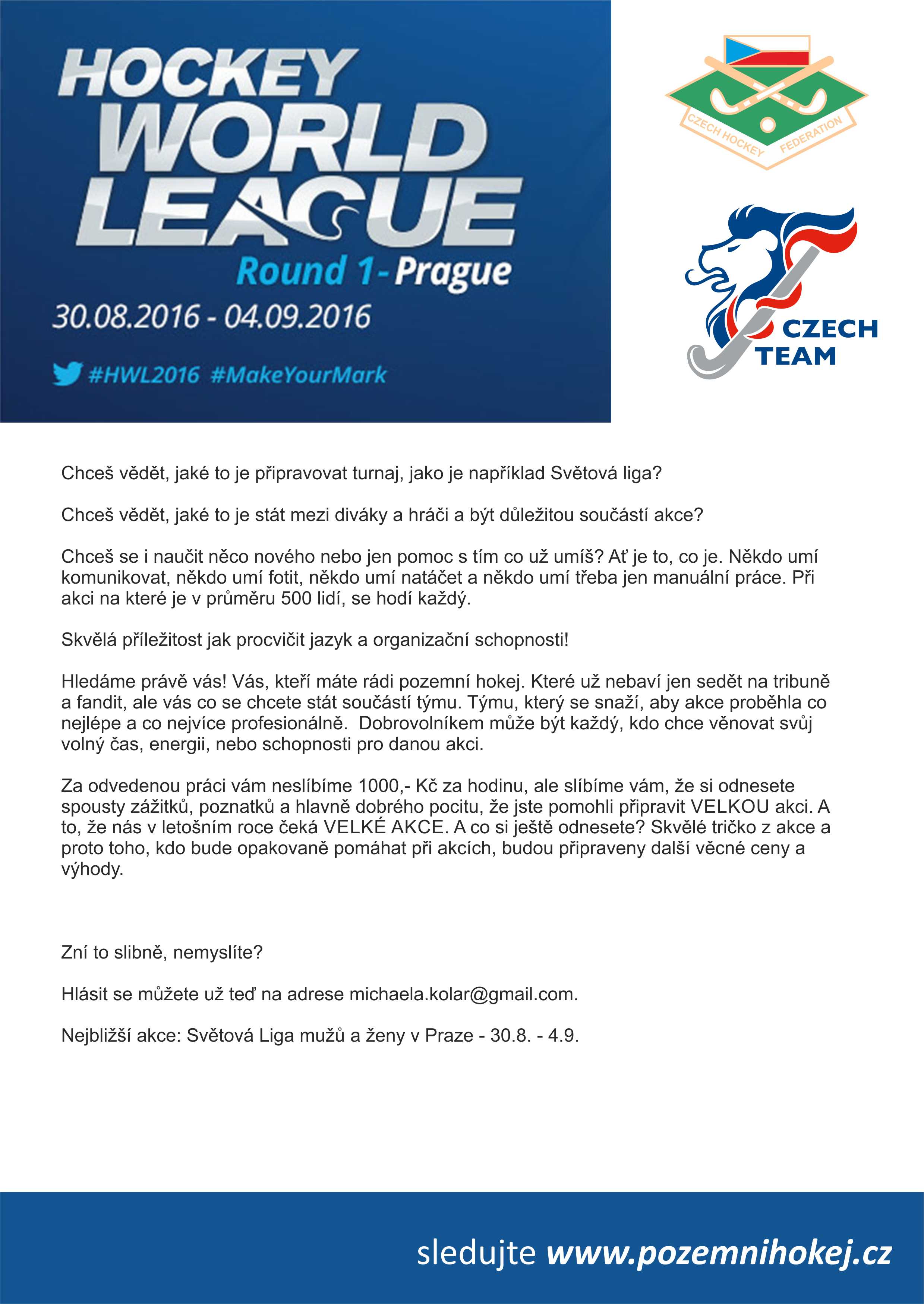 HOCKEY WORLD LEAGUE
Round 1- Prague
30.08.2016 - 04.09.2016
#HWL2016 #MakeYourMark

CZECH HOCKEY FEDERATION

CZECH TEAM

Chceš vědět, jaké to je připravovat turnaj, jako je například Světová liga?

Chceš vědět, jaké to je stát mezi diváky a hráči a být důležitou součástí akce?

Chceš se i naučit něco nového nebo jen pomoc s tím co už umíš? Ať je to, co je. Někdo umí komunikovat, někdo umí fotit, někdo umí natáčet a někdo umí třeba jen manuální práce. Při akci na které je v průměru 500 lidí, se hodí každý.

Skvělá příležitost jak procvičit jazyk a organizační schopnosti!

Hledáme právě vás! Vás, kteří máte rádi pozemní hokej. Které už nebaví jen sedět na tribuně a fandit, ale vás co se chcete stát součástí týmu. Týmu, který se snaží, aby akce proběhla co nejlépe a co nejvíce profesionálně. Dobrovolníkem může být každý, kdo chce věnovat svůj volný čas, energii, nebo schopnosti pro danou akci.

Za odvedenou práci vám neslíbíme 1000,- Kč za hodinu, ale slíbíme vám, že si odnesete spousty zážitků, poznatků a hlavně dobrého pocitu, že jste pomohli připravit VELKOU akci. A to, že nás v letošním roce čeká VELKÉ AKCE. A co si ještě odnesete? Skvělé tričko z akce a proto toho, kdo bude opakovaně pomáhat při akcích, budou připraveny další věcné ceny a výhody.

Zní to slibně, nemyslíte?

Hlásit se můžete už teď na adrese michaela.kolar@gmail.com.

Nejbližší akce: Světová Liga mužů a ženy v Praze - 30.8. - 4.9.

sledujte www.pozemnihokej.cz